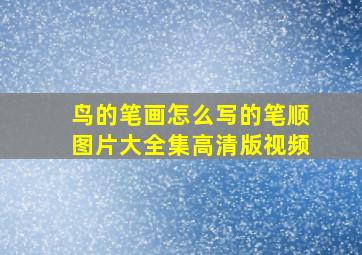 鸟的笔画怎么写的笔顺图片大全集高清版视频